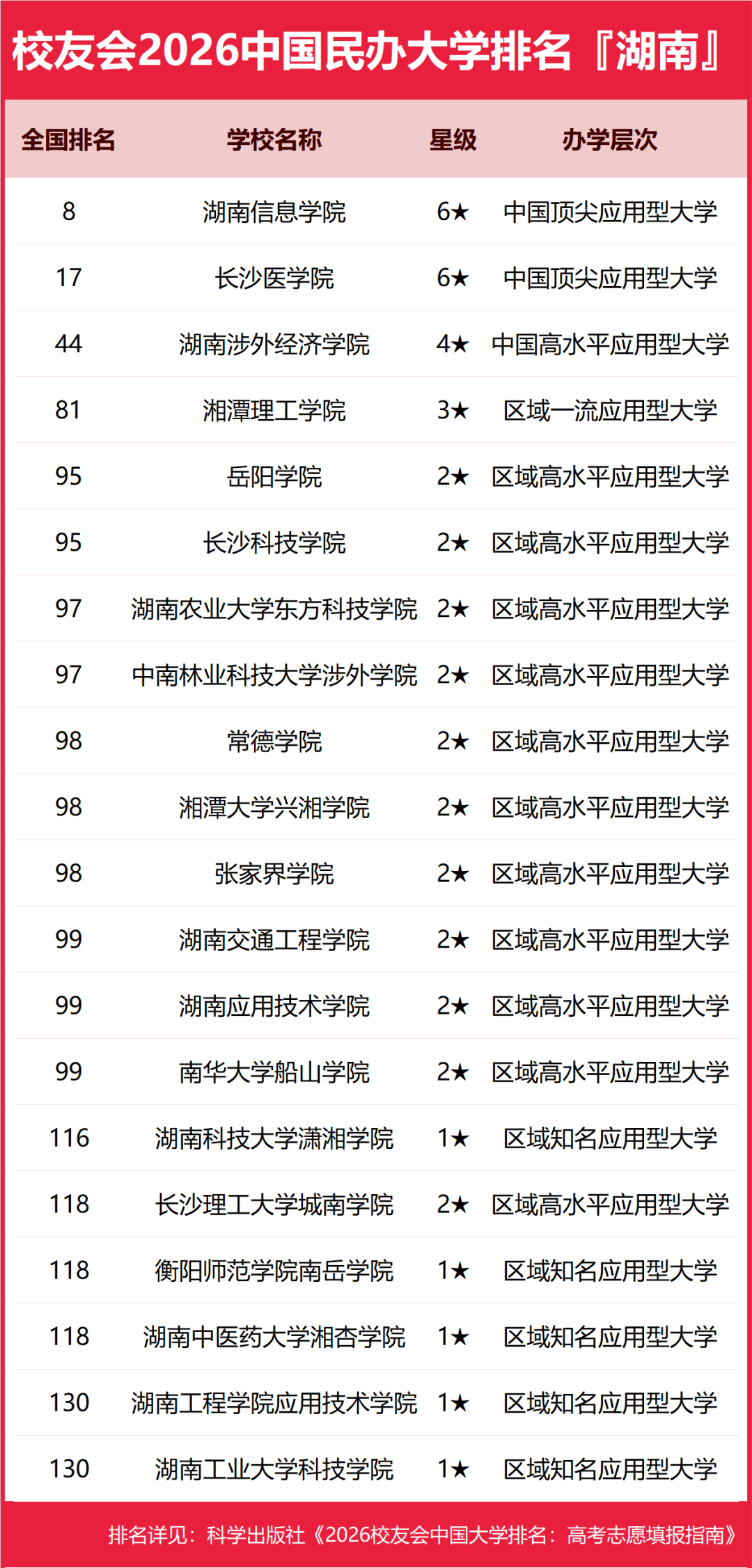 校友会2026中国民办大学排名『湖南』

| 全国排名 | 学校名称 | 星级 | 办学层次 |
|---|---|---|---|
| 8 | 湖南信息学院 | 6★ | 中国顶尖应用型大学 |
| 17 | 长沙医学院 | 6★ | 中国顶尖应用型大学 |
| 44 | 湖南涉外经济学院 | 4★ | 中国高水平应用型大学 |
| 81 | 湘潭理工学院 | 3★ | 区域一流应用型大学 |
| 95 | 岳阳学院 | 2★ | 区域高水平应用型大学 |
| 95 | 长沙科技学院 | 2★ | 区域高水平应用型大学 |
| 97 | 湖南农业大学东方科技学院 | 2★ | 区域高水平应用型大学 |
| 97 | 中南林业科技大学涉外学院 | 2★ | 区域高水平应用型大学 |
| 98 | 常德学院 | 2★ | 区域高水平应用型大学 |
| 98 | 湘潭大学兴湘学院 | 2★ | 区域高水平应用型大学 |
| 98 | 张家界学院 | 2★ | 区域高水平应用型大学 |
| 99 | 湖南交通工程学院 | 2★ | 区域高水平应用型大学 |
| 99 | 湖南应用技术学院 | 2★ | 区域高水平应用型大学 |
| 99 | 南华大学船山学院 | 2★ | 区域高水平应用型大学 |
| 116 | 湖南科技大学潇湘学院 | 1★ | 区域知名应用型大学 |
| 118 | 长沙理工大学城南学院 | 2★ | 区域高水平应用型大学 |
| 118 | 衡阳师范学院南岳学院 | 1★ | 区域知名应用型大学 |
| 118 | 湖南中医药大学湘杏学院 | 1★ | 区域知名应用型大学 |
| 130 | 湖南工程学院应用技术学院 | 1★ | 区域知名应用型大学 |
| 130 | 湖南工业大学科技学院 | 1★ | 区域知名应用型大学 |

排名详见：科学出版社《2026校友会中国大学排名：高考志愿填报指南》